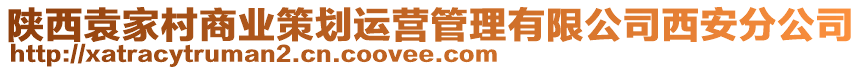 陕西袁家村商业策划运营管理有限公司西安分公司
http://xatracytruman2.cn.coovee.com